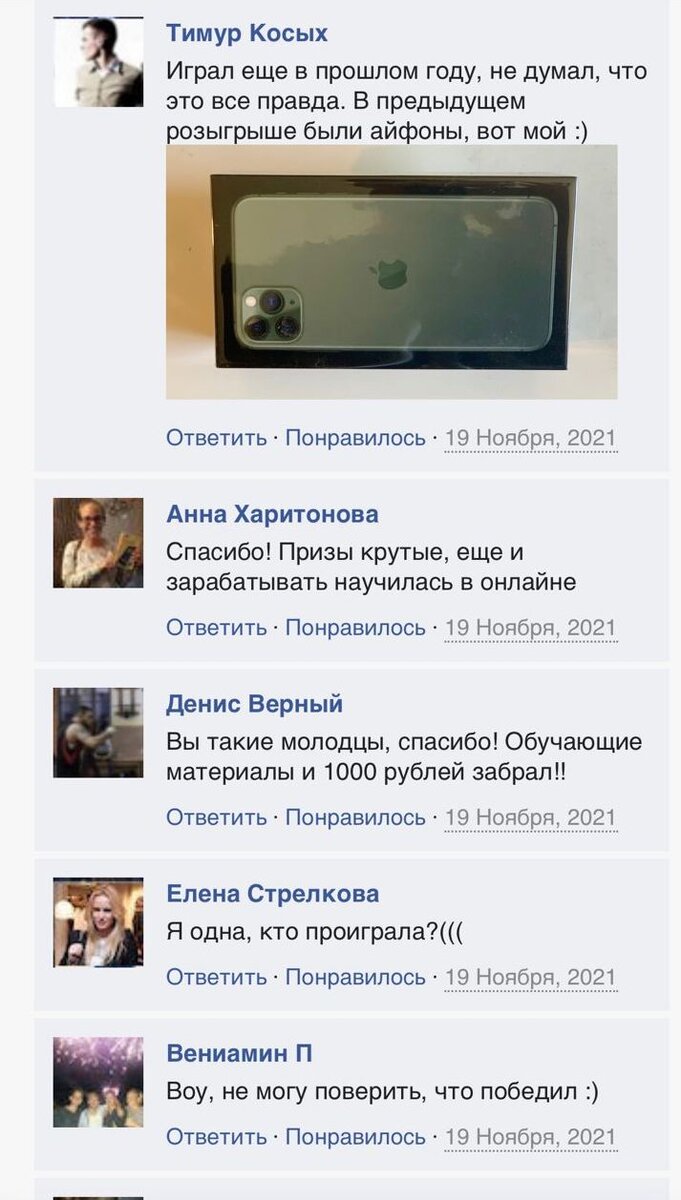 Тимур Косых
Играл еще в прошлом году, не думал, что это все правда. В предыдущем розыгрыше были айфоны, вот мой :)

Ответить · Понравилось · 19 Ноября, 2021

Анна Харитонова
Спасибо! Призы крутые, еще и зарабатывать научилась в онлайне

Ответить · Понравилось · 19 Ноября, 2021

Денис Верный
Вы такие молодцы, спасибо! Обучающие материалы и 1000 рублей забрал!!

Ответить · Понравилось · 19 Ноября, 2021

Елена Стрелкова
Я одна, кто проиграла?(((

Ответить · Понравилось · 19 Ноября, 2021

Вениамин П
Воу, не могу поверить, что победил :)

Ответить · Понравилось · 19 Ноября, 2021